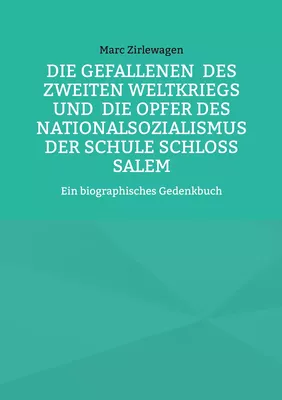 Marc Zirlewagen

DIE GEFALLENEN DES ZWEITEN WELTKRIEGS UND DIE OPFER DES NATIONALSOZIALISMUS DER SCHULE SCHLOSS SALEM

Ein biographisches Gedenkbuch